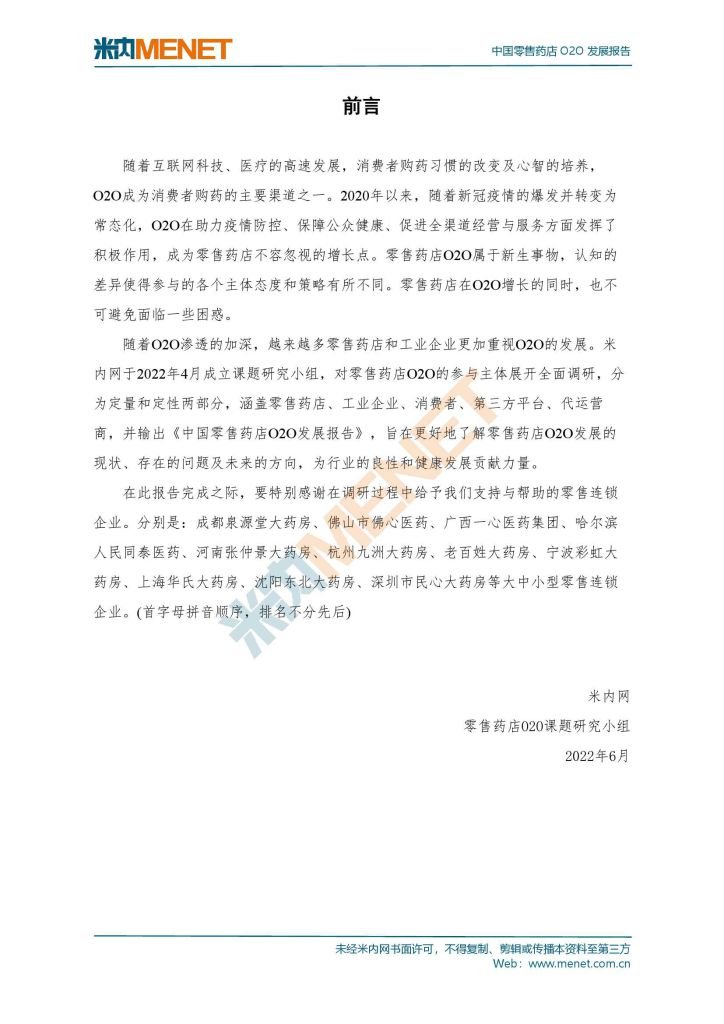 米内MENET

中国零售药店 O2O 发展报告

前言

随着互联网科技、医疗的高速发展，消费者购药习惯的改变及心智的培养，O2O成为消费者购药的主要渠道之一。2020年以来，随着新冠疫情的爆发并转变为常态化，O2O在助力疫情防控、保障公众健康、促进全渠道经营与服务方面发挥了积极作用，成为零售药店不容忽视的增长点。零售药店O2O属于新生事物，认知的差异使得参与的各个主体态度和策略有所不同。零售药店在O2O增长的同时，也不可避免面临一些困惑。

随着O2O渗透的加深，越来越多零售药店和工业企业更加重视O2O的发展。米内网于2022年4月成立课题研究小组，对零售药店O2O的参与主体展开全面调研，分为定量和定性两部分，涵盖零售药店、工业企业、消费者、第三方平台、代运营商，并输出《中国零售药店O2O发展报告》，旨在更好地了解零售药店O2O发展的现状、存在的问题及未来的方向，为行业的良性和健康发展贡献力量。

在此报告完成之际，要特别感谢在调研过程中给予我们支持与帮助的零售连锁企业。分别是：成都泉源堂大药房、佛山市佛心医药、广西一心医药集团、哈尔滨人民同泰医药、河南张仲景大药房、杭州九洲大药房、老百姓大药房、宁波彩虹大药房、上海华氏大药房、沈阳东北大药房、深圳市民心大药房等大中小型零售连锁企业。(首字母拼音顺序，排名不分先后)

米内网

零售药店O2O课题研究小组

2022年6月

米内MENET

未经米内网书面许可，不得复制、剪辑或传播本资料至第三方
Web：www.menet.com.cn